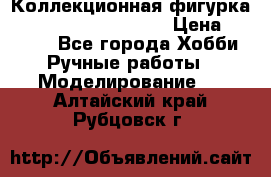 Коллекционная фигурка

Цена

Все города Хобби

Ручные работы

Моделирование

Алтайский край

Рубцовск г

http://Объявлений.сайт